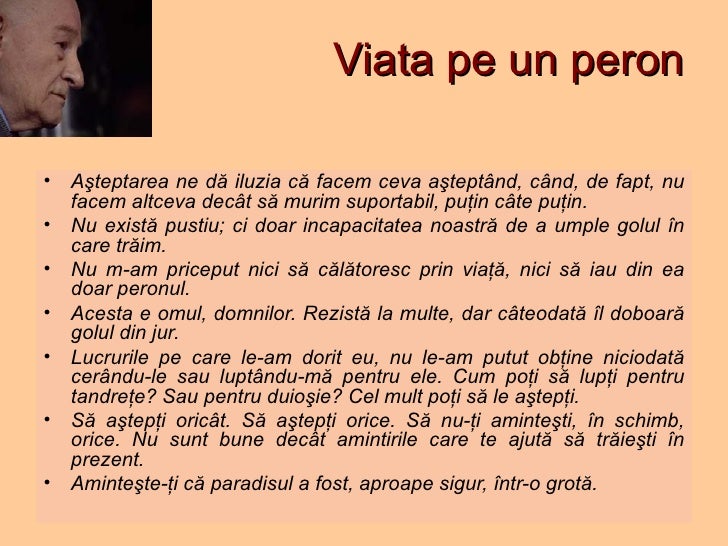 Viata pe un peron

• Aşteptarea ne dă iluzia că facem ceva aşteptând, când, de fapt, nu facem altceva decât să murim suportabil, puțin câte puțin.
• Nu există pustiu; ci doar incapacitatea noastră de a umple golul în care trăim.
• Nu m-am priceput nici să călătoresc prin viață, nici să iau din ea doar peronul.
• Acesta e omul, domnilor. Rezistă la multe, dar câteodată îl doboară golul din jur.
• Lucrurile pe care le-am dorit eu, nu le-am putut obține niciodată cerându-le sau luptându-mă pentru ele. Cum poți să lupți pentru tandrețe? Sau pentru duioşie? Cel mult poți să le aştepți.
• Să aştepți oricât. Să aştepți orice. Să nu-ți aminteşti, în schimb, orice. Nu sunt bune decât amintirile care te ajută să trăieşti în prezent.
• Aminteşte-ți că paradisul a fost, aproape sigur, într-o grotă.